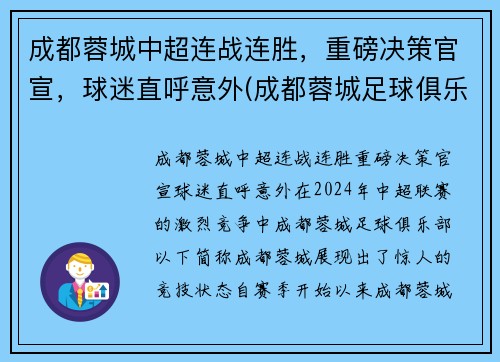 成都蓉城中超连战连胜，重磅决策官宣，球迷直呼意外(成都蓉城足球俱乐

成都蓉城中超连战连胜重磅决策官宣球迷直呼意外在2024年中超联赛的激烈竞争中成都蓉城足球俱乐部以下简称成都蓉城展现出了惊人的竞技状态自赛季开始以来成都蓉城